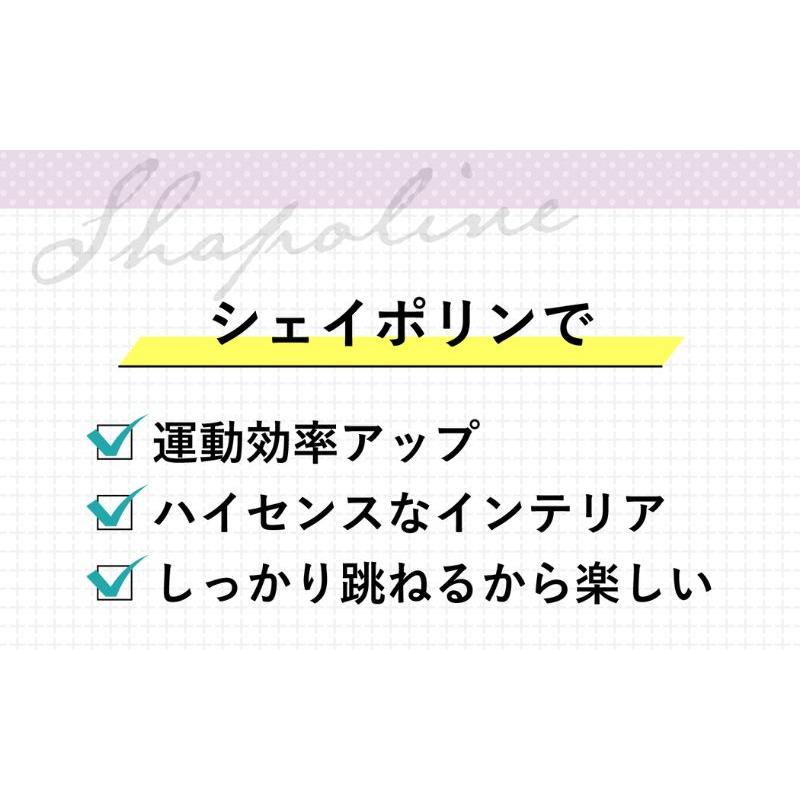 Shapoline

シェイポリンで

運動効率アップ

ハイセンスなインテリア

しっかり跳ねるから楽しい